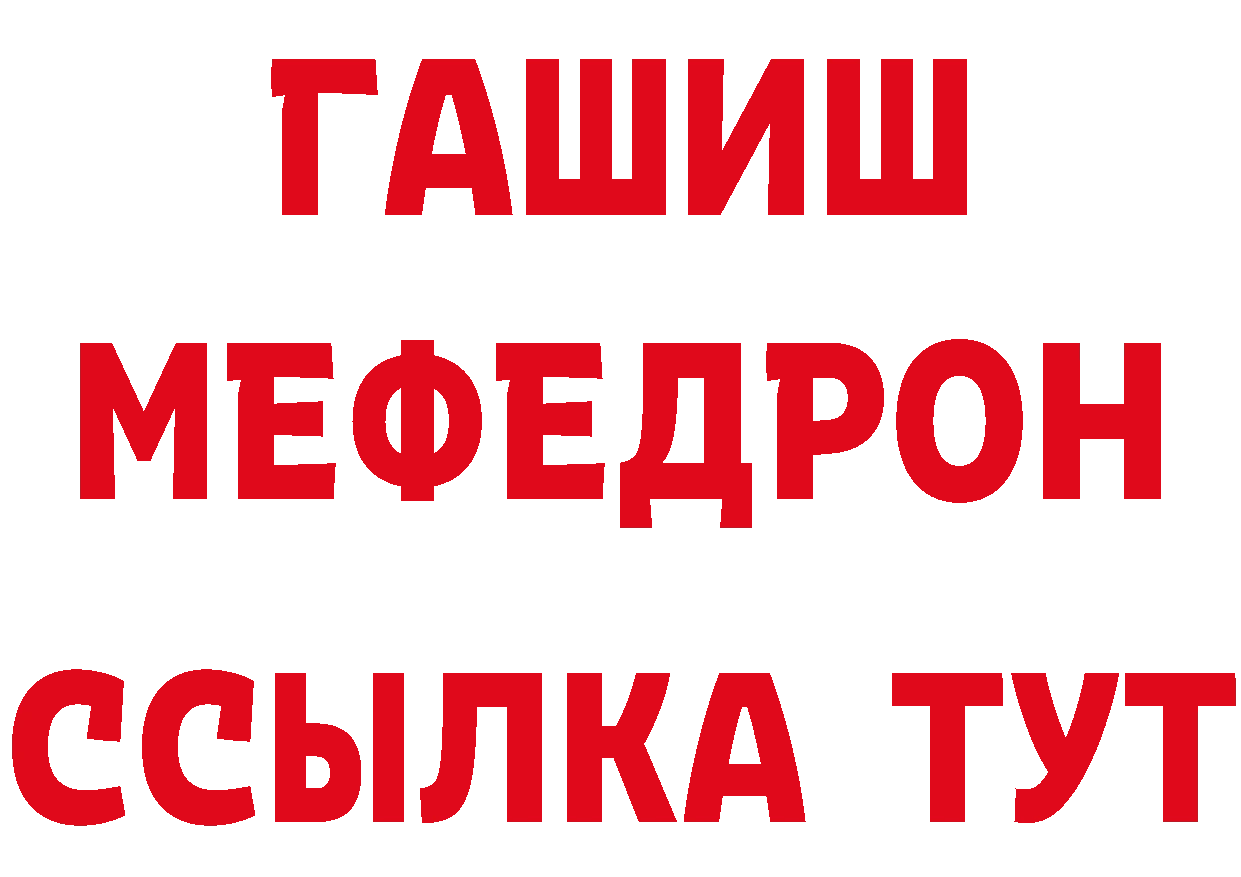 ГАШИШ
МЕФЕДРОН
ССЫЛКА ТУТ